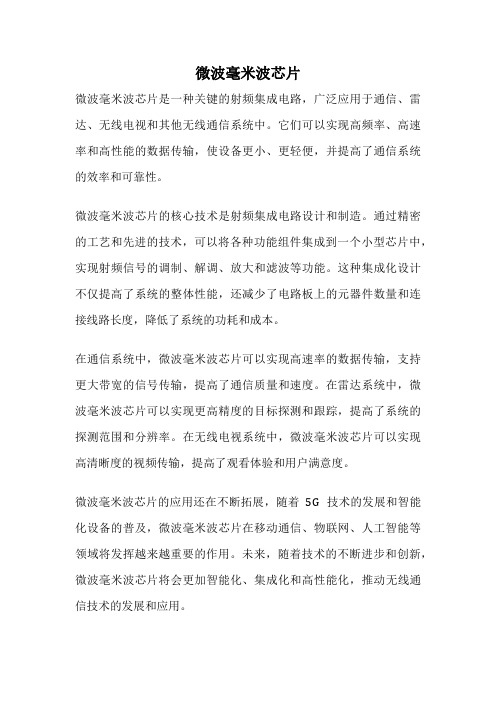 微波毫米波芯片

微波毫米波芯片是一种关键的射频集成电路，广泛应用于通信、雷达、无线电视和其他无线通信系统中。它们可以实现高频率、高速率和高性能的数据传输，使设备更小、更轻便，并提高了通信系统的效率和可靠性。

微波毫米波芯片的核心技术是射频集成电路设计和制造。通过精密的工艺和先进的技术，可以将各种功能组件集成到一个小型芯片中，实现射频信号的调制、解调、放大和滤波等功能。这种集成化设计不仅提高了系统的整体性能，还减少了电路板上的元器件数量和连接线路长度，降低了系统的功耗和成本。

在通信系统中，微波毫米波芯片可以实现高速率的数据传输，支持更大带宽的信号传输，提高了通信质量和速度。在雷达系统中，微波毫米波芯片可以实现更高精度的目标探测和跟踪，提高了系统的探测范围和分辨率。在无线电视系统中，微波毫米波芯片可以实现高清晰度的视频传输，提高了观看体验和用户满意度。

微波毫米波芯片的应用还在不断拓展，随着 5G 技术的发展和智能化设备的普及，微波毫米波芯片在移动通信、物联网、人工智能等领域将发挥越来越重要的作用。未来，随着技术的不断进步和创新，微波毫米波芯片将会更加智能化、集成化和高性能化，推动无线通信技术的发展和应用。